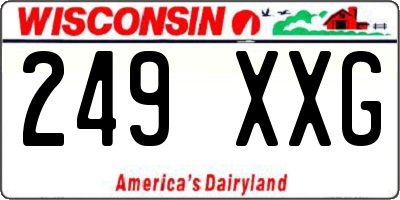 WISCONSIN

249 XXG

America's Dairyland